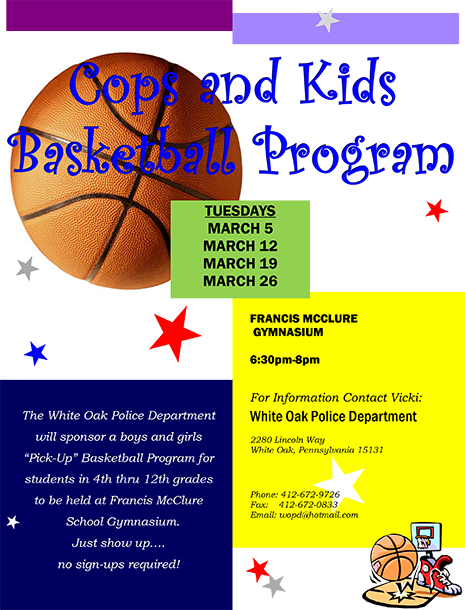 Cops and Kids Basketball Program

TUESDAYS
MARCH 5
MARCH 12
MARCH 19
MARCH 26

FRANCIS MCCLURE GYMNASIUM

6:30pm-8pm

For Information Contact Vicki:
White Oak Police Department

2280 Lincoln Way
White Oak, Pennsylvania 15131

Phone: 412-672-9726
Fax: 412-672-0833
Email: wopd@hotmail.com

The White Oak Police Department will sponsor a boys and girls "Pick-Up" Basketball Program for students in 4th thru 12th grades to be held at Francis McClure School Gymnasium.
Just show up....
no sign-ups required!